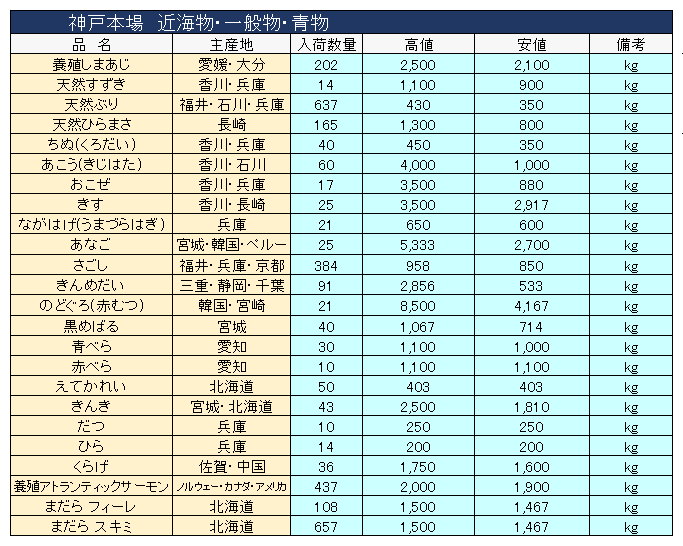 神戸本場　近海物・一般物・青物

| 品　名 | 主産地 | 入荷数量 | 高値 | 安値 | 備考 |
|---|---|---|---|---|---|
| 養殖しまあじ | 愛媛・大分 | 202 | 2,500 | 2,100 | kg |
| 天然すずき | 香川・兵庫 | 14 | 1,100 | 900 | kg |
| 天然ぶり | 福井・石川・兵庫 | 637 | 430 | 350 | kg |
| 天然ひらまさ | 長崎 | 165 | 1,300 | 800 | kg |
| ちぬ(くろだい) | 香川・兵庫 | 40 | 450 | 350 | kg |
| あこう(きじはた) | 香川・石川 | 60 | 4,000 | 1,000 | kg |
| おこぜ | 香川・兵庫 | 17 | 3,500 | 880 | kg |
| きす | 香川・長崎 | 25 | 3,500 | 2,917 | kg |
| ながはげ(うまづらはぎ) | 兵庫 | 21 | 650 | 600 | kg |
| あなご | 宮城・韓国・ペルー | 25 | 5,333 | 2,700 | kg |
| さごし | 福井・兵庫・京都 | 384 | 958 | 850 | kg |
| きんめだい | 三重・静岡・千葉 | 91 | 2,856 | 533 | kg |
| のどぐろ(赤むつ) | 韓国・宮崎 | 21 | 8,500 | 4,167 | kg |
| 黒めばる | 宮城 | 40 | 1,067 | 714 | kg |
| 青べら | 愛知 | 30 | 1,100 | 1,000 | kg |
| 赤べら | 愛知 | 10 | 1,100 | 1,100 | kg |
| えてかれい | 北海道 | 50 | 403 | 403 | kg |
| きんき | 宮城・北海道 | 43 | 2,500 | 1,810 | kg |
| だつ | 兵庫 | 10 | 250 | 250 | kg |
| ひら | 兵庫 | 14 | 200 | 200 | kg |
| くらげ | 佐賀・中国 | 36 | 1,750 | 1,600 | kg |
| 養殖アトランティックサーモン | ノルウェー・カナダ・アメリカ | 437 | 2,000 | 1,900 | kg |
| まだら フィーレ | 北海道 | 108 | 1,500 | 1,467 | kg |
| まだら スキミ | 北海道 | 657 | 1,500 | 1,467 | kg |